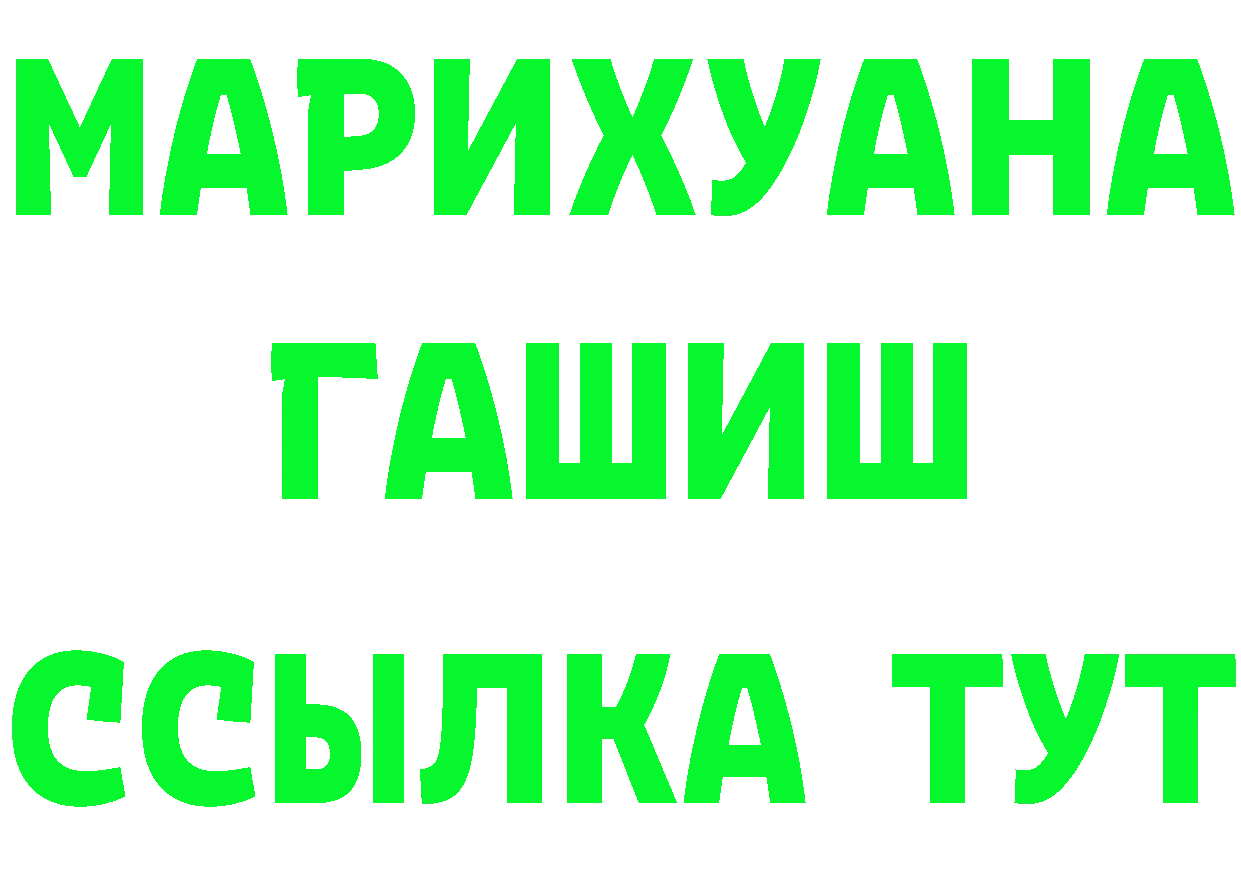 МАРИХУАНА
ГАШИШ
ССЫЛКА ТУТ